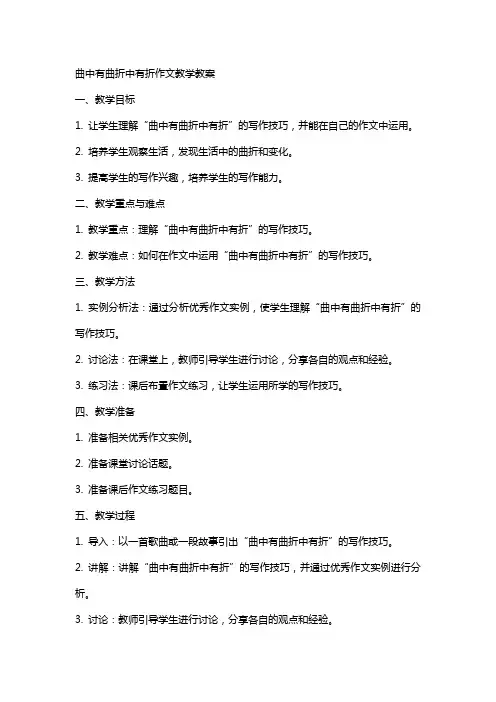 曲中有曲折中有折作文教学教案

一、教学目标

1. 让学生理解“曲中有曲折中有折”的写作技巧，并能在自己的作文中运用。

2. 培养学生观察生活，发现生活中的曲折和变化。

3. 提高学生的写作兴趣，培养学生的写作能力。

二、教学重点与难点

1. 教学重点：理解“曲中有曲折中有折”的写作技巧。

2. 教学难点：如何在作文中运用“曲中有曲折中有折”的写作技巧。

三、教学方法

1. 实例分析法：通过分析优秀作文实例，使学生理解“曲中有曲折中有折”的写作技巧。

2. 讨论法：在课堂上，教师引导学生进行讨论，分享各自的观点和经验。

3. 练习法：课后布置作文练习，让学生运用所学的写作技巧。

四、教学准备

1. 准备相关优秀作文实例。

2. 准备课堂讨论话题。

3. 准备课后作文练习题目。

五、教学过程

1. 导入：以一首歌曲或一段故事引出“曲中有曲折中有折”的写作技巧。

2. 讲解：讲解“曲中有曲折中有折”的写作技巧，并通过优秀作文实例进行分析。

3. 讨论：教师引导学生进行讨论，分享各自的观点和经验。